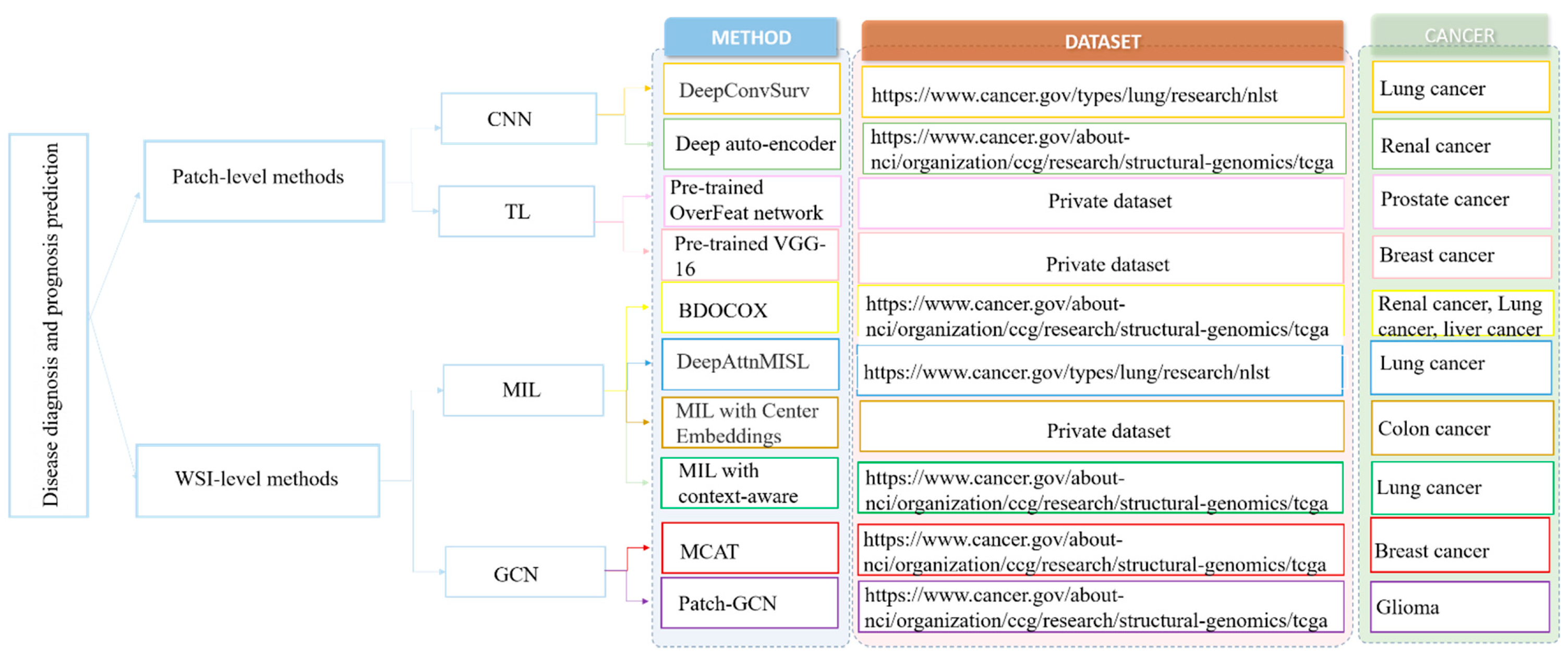 Disease diagnosis and prognosis prediction

Patch-level methods

WSI-level methods

CNN

TL

MIL

GCN

| METHOD | DATASET | CANCER |
|---|---|---|
| DeepConvSurv | https://www.cancer.gov/types/lung/research/nlst | Lung cancer |
| Deep auto-encoder | https://www.cancer.gov/about-nci/organization/ccg/research/structural-genomics/tcga | Renal cancer |
| Pre-trained OverFeat network | Private dataset | Prostate cancer |
| Pre-trained VGG-16 | Private dataset | Breast cancer |
| BDOCOX | https://www.cancer.gov/about-nci/organization/ccg/research/structural-genomics/tcga | Renal cancer, Lung cancer, liver cancer |
| DeepAttnMISL | https://www.cancer.gov/types/lung/research/nlst | Lung cancer |
| MIL with Center Embeddings | Private dataset | Colon cancer |
| MIL with context-aware | https://www.cancer.gov/about-nci/organization/ccg/research/structural-genomics/tcga | Lung cancer |
| MCAT | https://www.cancer.gov/about-nci/organization/ccg/research/structural-genomics/tcga | Breast cancer |
| Patch-GCN | https://www.cancer.gov/about-nci/organization/ccg/research/structural-genomics/tcga | Glioma |